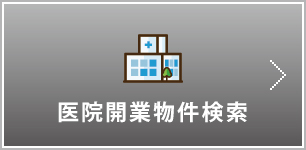 医院開業物件検索